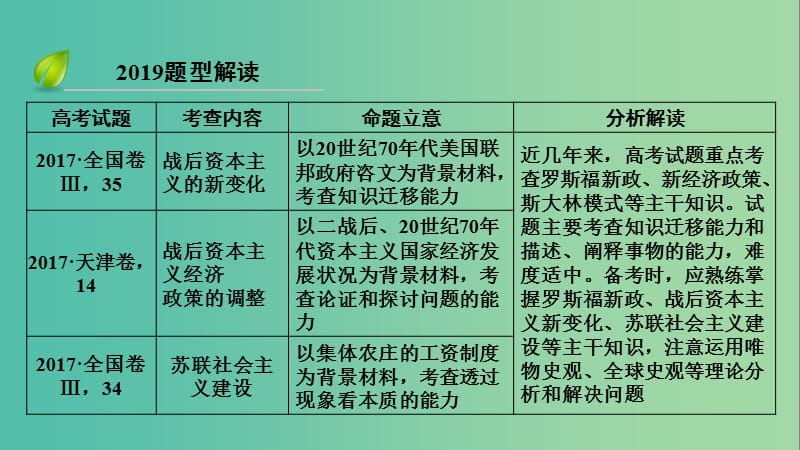 2019题型解读

| 高考试题 | 考查内容 | 命题立意 | 分析解读 |
|---|---|---|---|
| 2017·全国卷Ⅲ，35 | 战后资本主义的新变化 | 以20世纪70年代美国联邦政府咨文为背景材料，考查知识迁移能力 | 近几年来，高考试题重点考查罗斯福新政、新经济政策、斯大林模式等主干知识。试题主要考查知识迁移能力和描述、阐释事物的能力，难度适中。备考时，应熟练掌握罗斯福新政、战后资本主义新变化、苏联社会主义建设等主干知识，注意运用唯物史观、全球史观等理论分析和解决问题 |
| 2017·天津卷，14 | 战后资本主义经济政策的调整 | 以二战后、20世纪70年代资本主义国家经济发展状况为背景材料，考查论证和探讨问题的能力 | |
| 2017·全国卷Ⅲ，34 | 苏联社会主义建设 | 以集体农庄的工资制度为背景材料，考查透过现象看本质的能力 | |